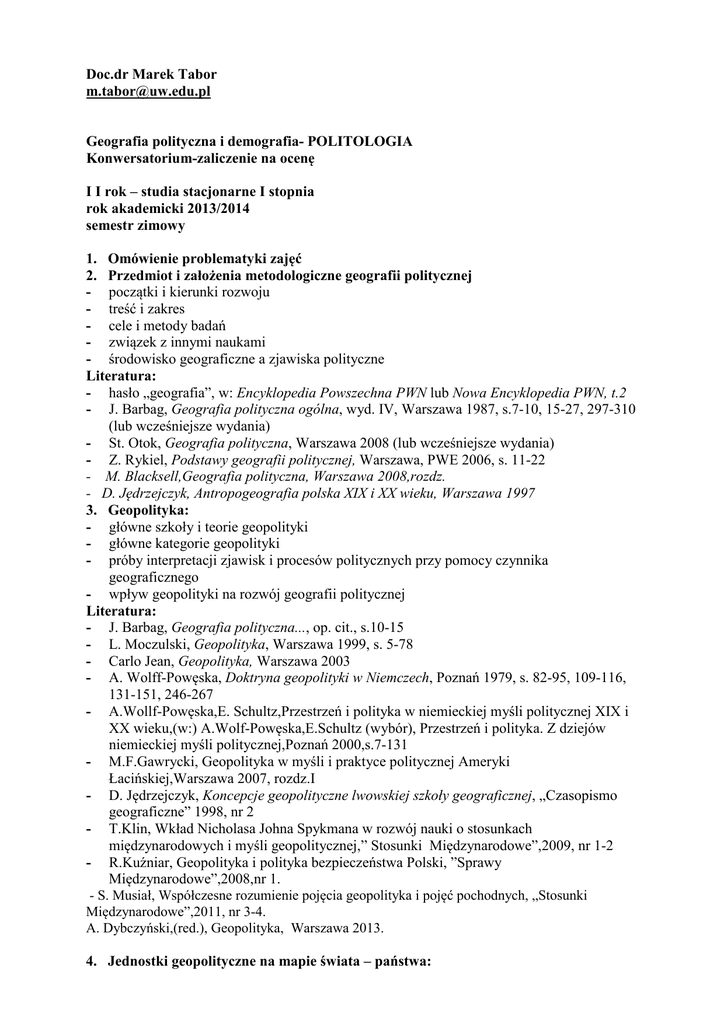 Doc.dr Marek Tabor
m.tabor@uw.edu.pl

Geografia polityczna i demografia- POLITOLOGIA
Konwersatorium-zaliczenie na ocenę

I I rok – studia stacjonarne I stopnia
rok akademicki 2013/2014
semestr zimowy

1. Omówienie problematyki zajęć
2. Przedmiot i założenia metodologiczne geografii politycznej
- początki i kierunki rozwoju
- treść i zakres
- cele i metody badań
- związek z innymi naukami
- środowisko geograficzne a zjawiska polityczne
Literatura:
- hasło „geografia", w: Encyklopedia Powszechna PWN lub Nowa Encyklopedia PWN, t.2
- J. Barbag, Geografia polityczna ogólna, wyd. IV, Warszawa 1987, s.7-10, 15-27, 297-310 (lub wcześniejsze wydania)
- St. Otok, Geografia polityczna, Warszawa 2008 (lub wcześniejsze wydania)
- Z. Rykiel, Podstawy geografii politycznej, Warszawa, PWE 2006, s. 11-22
- M. Blacksell,Geografia polityczna, Warszawa 2008,rozdz.
- D. Jędrzejczyk, Antropogeografia polska XIX i XX wieku, Warszawa 1997
3. Geopolityka:
- główne szkoły i teorie geopolityki
- główne kategorie geopolityki
- próby interpretacji zjawisk i procesów politycznych przy pomocy czynnika geograficznego
- wpływ geopolityki na rozwój geografii politycznej
Literatura:
- J. Barbag, Geografia polityczna..., op. cit., s.10-15
- L. Moczulski, Geopolityka, Warszawa 1999, s. 5-78
- Carlo Jean, Geopolityka, Warszawa 2003
- A. Wolff-Powęska, Doktryna geopolityki w Niemczech, Poznań 1979, s. 82-95, 109-116, 131-151, 246-267
- A.Wollf-Powęska,E. Schultz,Przestrzeń i polityka w niemieckiej myśli politycznej XIX i XX wieku,(w:) A.Wolf-Powęska,E.Schultz (wybór), Przestrzeń i polityka. Z dziejów niemieckiej myśli politycznej,Poznań 2000,s.7-131
- M.F.Gawrycki, Geopolityka w myśli i praktyce politycznej Ameryki Łacińskiej,Warszawa 2007, rozdz.I
- D. Jędrzejczyk, Koncepcje geopolityczne lwowskiej szkoły geograficznej, „Czasopismo geograficzne" 1998, nr 2
- T.Klin, Wkład Nicholasa Johna Spykmana w rozwój nauki o stosunkach międzynarodowych i myśli geopolitycznej," Stosunki Międzynarodowe",2009, nr 1-2
- R.Kuźniar, Geopolityka i polityka bezpieczeństwa Polski, "Sprawy Międzynarodowe",2008,nr 1.
- S. Musiał, Współczesne rozumienie pojęcia geopolityka i pojęć pochodnych, „Stosunki Międzynarodowe",2011, nr 3-4.
A. Dybczyński,(red.), Geopolityka, Warszawa 2013.

4. Jednostki geopolityczne na mapie świata – państwa: